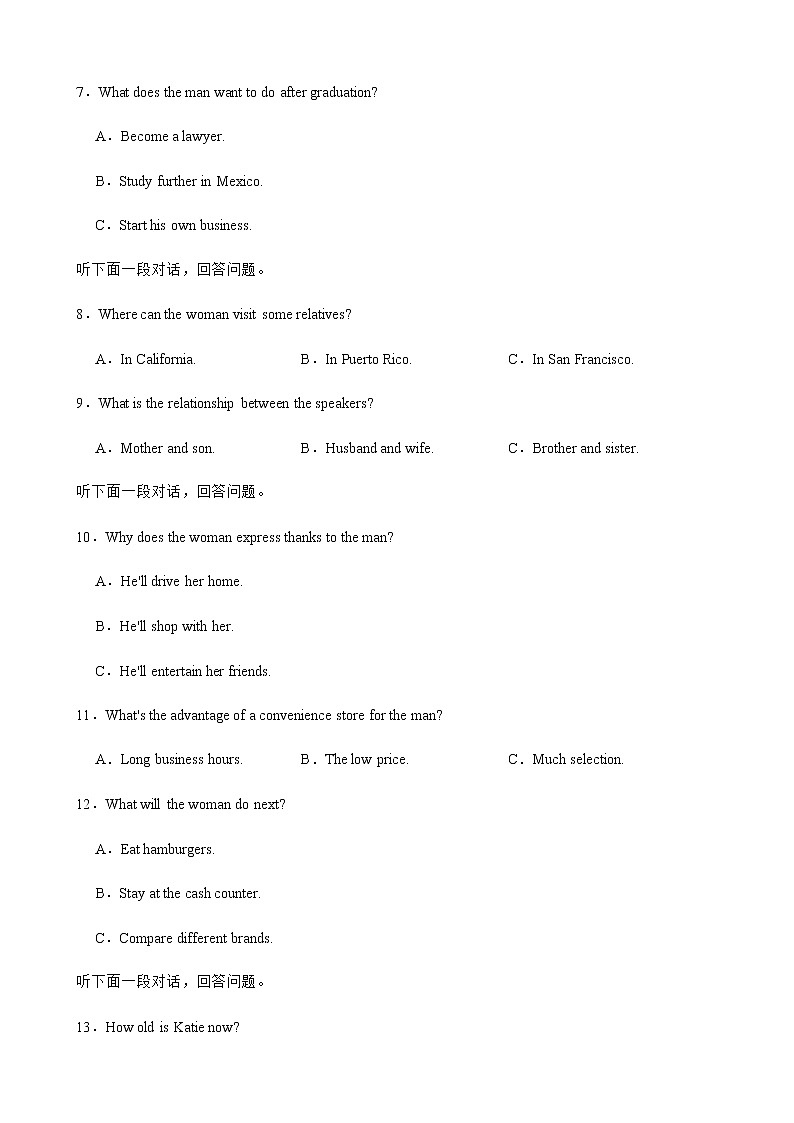 7．What does the man want to do after graduation?

A．Become a lawyer.

B．Study further in Mexico.

C．Start his own business.

听下面一段对话，回答问题。

8．Where can the woman visit some relatives?

A．In California.　　B．In Puerto Rico.　　C．In San Francisco.

9．What is the relationship between the speakers?

A．Mother and son.　　B．Husband and wife.　　C．Brother and sister.

听下面一段对话，回答问题。

10．Why does the woman express thanks to the man?

A．He'll drive her home.

B．He'll shop with her.

C．He'll entertain her friends.

11．What's the advantage of a convenience store for the man?

A．Long business hours.　　B．The low price.　　C．Much selection.

12．What will the woman do next?

A．Eat hamburgers.

B．Stay at the cash counter.

C．Compare different brands.

听下面一段对话，回答问题。

13．How old is Katie now?